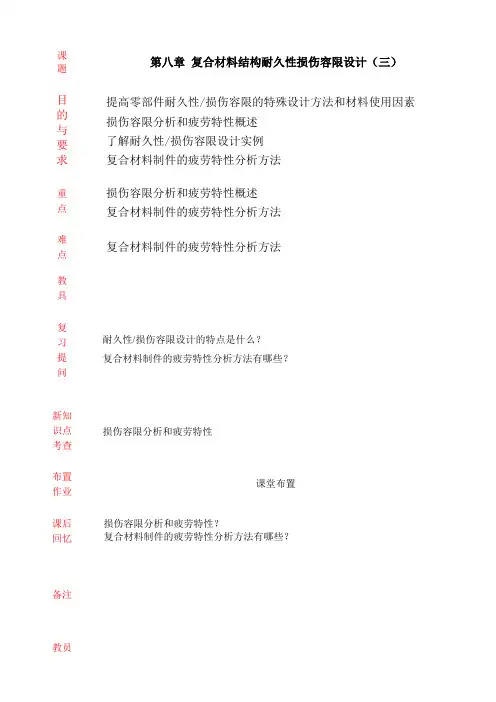 课题

第八章 复合材料结构耐久性损伤容限设计（三）

目的与要求

提高零部件耐久性/损伤容限的特殊设计方法和材料使用因素
损伤容限分析和疲劳特性概述
了解耐久性/损伤容限设计实例
复合材料制件的疲劳特性分析方法

重点

损伤容限分析和疲劳特性概述
复合材料制件的疲劳特性分析方法

难点

复合材料制件的疲劳特性分析方法

教具

复习提问

耐久性/损伤容限设计的特点是什么？
复合材料制件的疲劳特性分析方法有哪些？

新知识点考查

损伤容限分析和疲劳特性

布置作业

课堂布置

课后回忆

损伤容限分析和疲劳特性？
复合材料制件的疲劳特性分析方法有哪些？

备注

教员